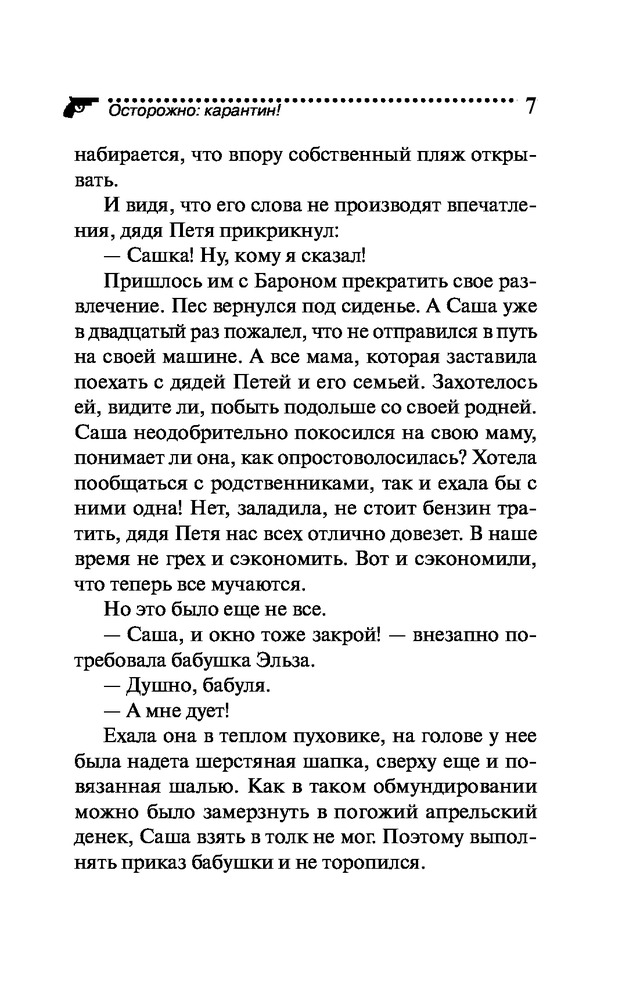 Осторожно: карантин! 7

набирается, что впору собственный пляж открывать.

И видя, что его слова не производят впечатления, дядя Петя прикрикнул:

— Сашка! Ну, кому я сказал!

Пришлось им с Бароном прекратить свое развлечение. Пес вернулся под сиденье. А Саша уже в двадцатый раз пожалел, что не отправился в путь на своей машине. А все мама, которая заставила поехать с дядей Петей и его семьей. Захотелось ей, видите ли, побыть подольше со своей родней. Саша неодобрительно покосился на свою маму, понимает ли она, как опростоволосилась? Хотела пообщаться с родственниками, так и ехала бы с ними одна! Нет, заладила, не стоит бензин тратить, дядя Петя нас всех отлично довезет. В наше время не грех и сэкономить. Вот и сэкономили, что теперь все мучаются.

Но это было еще не все.

— Саша, и окно тоже закрой! — внезапно потребовала бабушка Эльза.

— Душно, бабуля.

— А мне дует!

Ехала она в теплом пуховике, на голове у нее была надета шерстяная шапка, сверху еще и повязанная шалью. Как в таком обмундировании можно было замерзнуть в погожий апрельский денек, Саша взять в толк не мог. Поэтому выполнять приказ бабушки и не торопился.